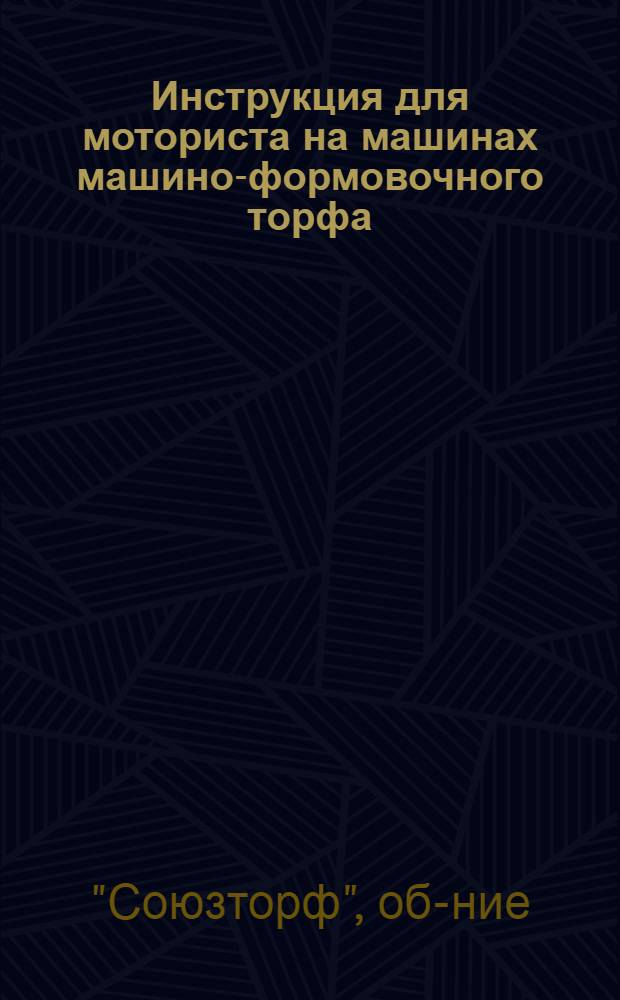 Инструкция для моториста на машинах машино-формовочного торфа

"Союзторф", об-ние